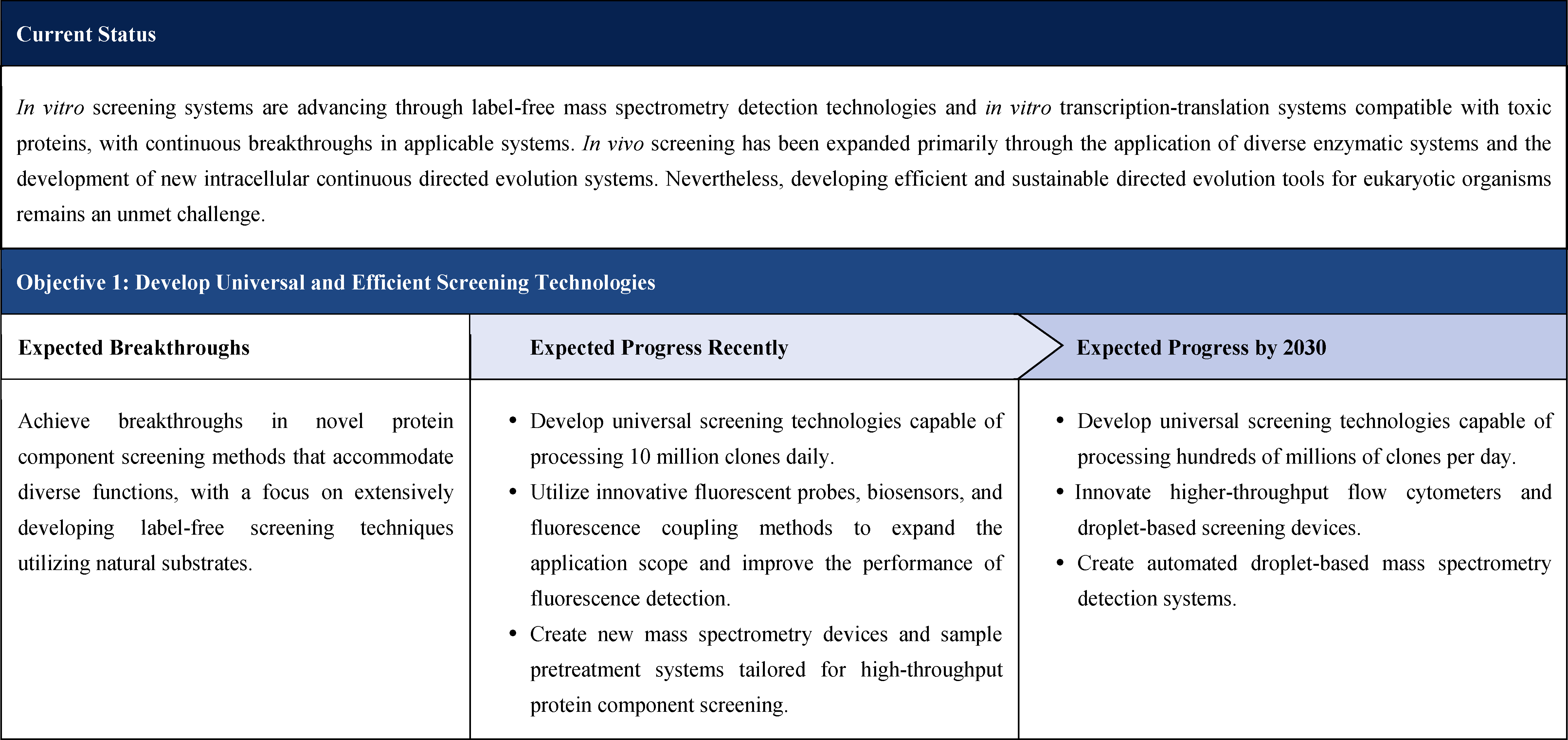 Current Status

In vitro screening systems are advancing through label-free mass spectrometry detection technologies and in vitro transcription-translation systems compatible with toxic proteins, with continuous breakthroughs in applicable systems. In vivo screening has been expanded primarily through the application of diverse enzymatic systems and the development of new intracellular continuous directed evolution systems. Nevertheless, developing efficient and sustainable directed evolution tools for eukaryotic organisms remains an unmet challenge.

Objective 1: Develop Universal and Efficient Screening Technologies

Expected Breakthroughs

Achieve breakthroughs in novel protein component screening methods that accommodate diverse functions, with a focus on extensively developing label-free screening techniques utilizing natural substrates.

Expected Progress Recently

• Develop universal screening technologies capable of processing 10 million clones daily.
• Utilize innovative fluorescent probes, biosensors, and fluorescence coupling methods to expand the application scope and improve the performance of fluorescence detection.
• Create new mass spectrometry devices and sample pretreatment systems tailored for high-throughput protein component screening.

Expected Progress by 2030

• Develop universal screening technologies capable of processing hundreds of millions of clones per day.
• Innovate higher-throughput flow cytometers and droplet-based screening devices.
• Create automated droplet-based mass spectrometry detection systems.